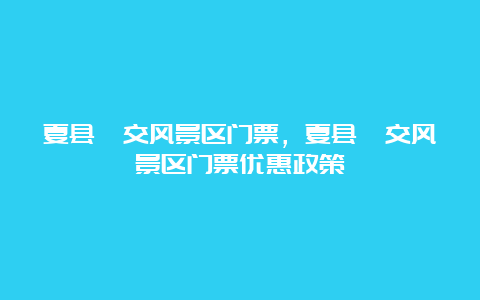 夏县 交风景区门票，夏县 交风景区门票优惠政策